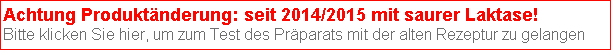 Achtung Produktänderung: seit 2014/2015 mit saurer Laktase!
Bitte klicken Sie hier, um zum Test des Präparats mit der alten Rezeptur zu gelangen